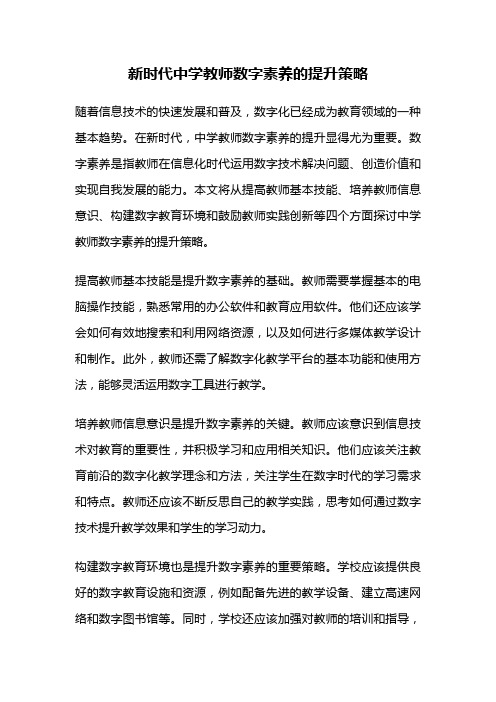 新时代中学教师数字素养的提升策略

随着信息技术的快速发展和普及，数字化已经成为教育领域的一种基本趋势。在新时代，中学教师数字素养的提升显得尤为重要。数字素养是指教师在信息化时代运用数字技术解决问题、创造价值和实现自我发展的能力。本文将从提高教师基本技能、培养教师信息意识、构建数字教育环境和鼓励教师实践创新等四个方面探讨中学教师数字素养的提升策略。

提高教师基本技能是提升数字素养的基础。教师需要掌握基本的电脑操作技能，熟悉常用的办公软件和教育应用软件。他们还应该学会如何有效地搜索和利用网络资源，以及如何进行多媒体教学设计和制作。此外，教师还需了解数字化教学平台的基本功能和使用方法，能够灵活运用数字工具进行教学。

培养教师信息意识是提升数字素养的关键。教师应该意识到信息技术对教育的重要性，并积极学习和应用相关知识。他们应该关注教育前沿的数字化教学理念和方法，关注学生在数字时代的学习需求和特点。教师还应该不断反思自己的教学实践，思考如何通过数字技术提升教学效果和学生的学习动力。

构建数字教育环境也是提升数字素养的重要策略。学校应该提供良好的数字教育设施和资源，例如配备先进的教学设备、建立高速网络和数字图书馆等。同时，学校还应该加强对教师的培训和指导，